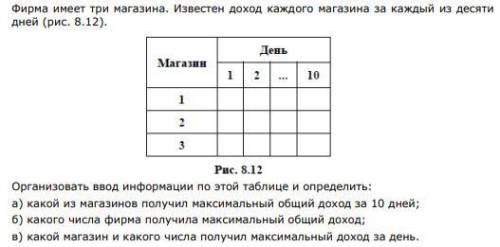 Фирма имеет три магазина. Известен доход каждого магазина за каждый из десяти дней (рис. 8.12).

| Магазин | День | | | |
|---|---|---|---|---|
| | 1 | 2 | ... | 10 |
| 1 | | | | |
| 2 | | | | |
| 3 | | | | |

Рис. 8.12

Организовать ввод информации по этой таблице и определить:

а) какой из магазинов получил максимальный общий доход за 10 дней;

б) какого числа фирма получила максимальный общий доход;

в) какой магазин и какого числа получил максимальный доход за день.